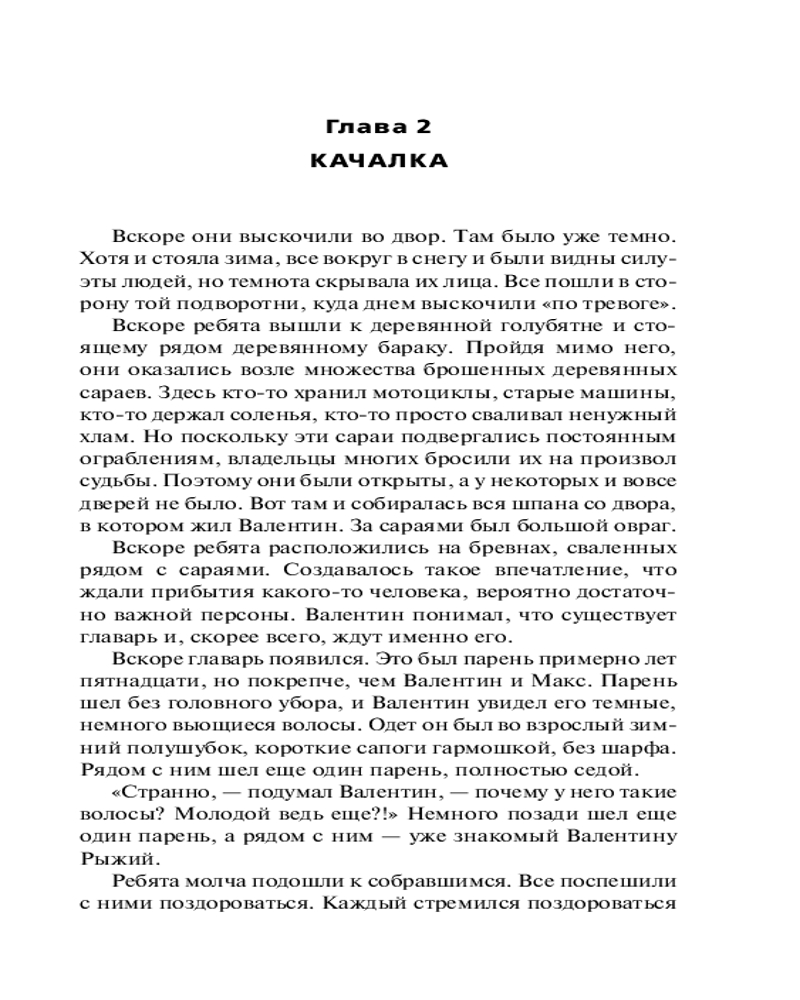 Глава 2
КАЧАЛКА

Вскоре они выскочили во двор. Там было уже темно. Хотя и стояла зима, все вокруг в снегу и были видны силуэты людей, но темнота скрывала их лица. Все пошли в сторону той подворотни, куда днем выскочили «по тревоге».

Вскоре ребята вышли к деревянной голубятне и стоящему рядом деревянному бараку. Пройдя мимо него, они оказались возле множества брошенных деревянных сараев. Здесь кто-то хранил мотоциклы, старые машины, кто-то держал соленья, кто-то просто сваливал ненужный хлам. Но поскольку эти сараи подвергались постоянным ограблениям, владельцы многих бросили их на произвол судьбы. Поэтому они были открыты, а у некоторых и вовсе дверей не было. Вот там и собиралась вся шпана со двора, в котором жил Валентин. За сараями был большой овраг.

Вскоре ребята расположились на бревнах, сваленных рядом с сараями. Создавалось такое впечатление, что ждали прибытия какого-то человека, вероятно достаточно важной персоны. Валентин понимал, что существует главарь и, скорее всего, ждут именно его.

Вскоре главарь появился. Это был парень примерно лет пятнадцати, но покрепче, чем Валентин и Макс. Парень шел без головного убора, и Валентин увидел его темные, немного вьющиеся волосы. Одет он был во взрослый зимний полушубок, короткие сапоги гармошкой, без шарфа. Рядом с ним шел еще один парень, полностью седой.

«Странно, — подумал Валентин, — почему у него такие волосы? Молодой ведь еще?!» Немного позади шел еще один парень, а рядом с ним — уже знакомый Валентину Рыжий.

Ребята молча подошли к собравшимся. Все поспешили с ними поздороваться. Каждый стремился поздороваться